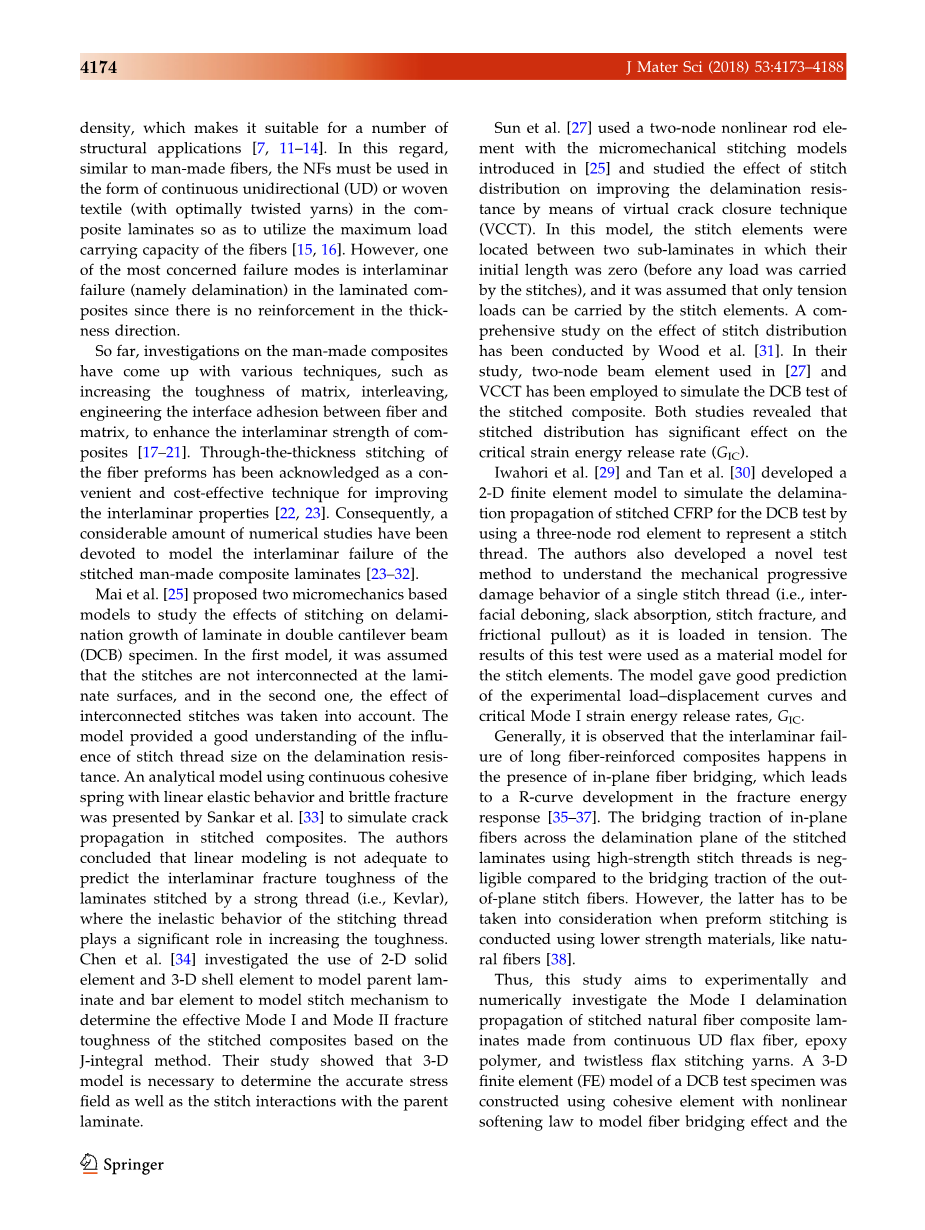 4174 J Mater Sci (2018) 53:4173–4188

density, which makes it suitable for a number of structural applications [7, 11–14]. In this regard, similar to man-made fibers, the NFs must be used in the form of continuous unidirectional (UD) or woven textile (with optimally twisted yarns) in the composite laminates so as to utilize the maximum load carrying capacity of the fibers [15, 16]. However, one of the most concerned failure modes is interlaminar failure (namely delamination) in the laminated composites since there is no reinforcement in the thickness direction.

So far, investigations on the man-made composites have come up with various techniques, such as increasing the toughness of matrix, interleaving, engineering the interface adhesion between fiber and matrix, to enhance the interlaminar strength of composites [17–21]. Through-the-thickness stitching of the fiber preforms has been acknowledged as a convenient and cost-effective technique for improving the interlaminar properties [22, 23]. Consequently, a considerable amount of numerical studies have been devoted to model the interlaminar failure of the stitched man-made composite laminates [23–32].

Mai et al. [25] proposed two micromechanics based models to study the effects of stitching on delamination growth of laminate in double cantilever beam (DCB) specimen. In the first model, it was assumed that the stitches are not interconnected at the laminate surfaces, and in the second one, the effect of interconnected stitches was taken into account. The model provided a good understanding of the influence of stitch thread size on the delamination resistance. An analytical model using continuous cohesive spring with linear elastic behavior and brittle fracture was presented by Sankar et al. [33] to simulate crack propagation in stitched composites. The authors concluded that linear modeling is not adequate to predict the interlaminar fracture toughness of the laminates stitched by a strong thread (i.e., Kevlar), where the inelastic behavior of the stitching thread plays a significant role in increasing the toughness. Chen et al. [34] investigated the use of 2-D solid element and 3-D shell element to model parent laminate and bar element to model stitch mechanism to determine the effective Mode I and Mode II fracture toughness of the stitched composites based on the J-integral method. Their study showed that 3-D model is necessary to determine the accurate stress field as well as the stitch interactions with the parent laminate.

Sun et al. [27] used a two-node nonlinear rod element with the micromechanical stitching models introduced in [25] and studied the effect of stitch distribution on improving the delamination resistance by means of virtual crack closure technique (VCCT). In this model, the stitch elements were located between two sub-laminates in which their initial length was zero (before any load was carried by the stitches), and it was assumed that only tension loads can be carried by the stitch elements. A comprehensive study on the effect of stitch distribution has been conducted by Wood et al. [31]. In their study, two-node beam element used in [27] and VCCT has been employed to simulate the DCB test of the stitched composite. Both studies revealed that stitched distribution has significant effect on the critical strain energy release rate ($G_{IC}$).

Iwahori et al. [29] and Tan et al. [30] developed a 2-D finite element model to simulate the delamination propagation of stitched CFRP for the DCB test by using a three-node rod element to represent a stitch thread. The authors also developed a novel test method to understand the mechanical progressive damage behavior of a single stitch thread (i.e., interfacial deboning, slack absorption, stitch fracture, and frictional pullout) as it is loaded in tension. The results of this test were used as a material model for the stitch elements. The model gave good prediction of the experimental load–displacement curves and critical Mode I strain energy release rates, $G_{IC}$.

Generally, it is observed that the interlaminar failure of long fiber-reinforced composites happens in the presence of in-plane fiber bridging, which leads to a R-curve development in the fracture energy response [35–37]. The bridging traction of in-plane fibers across the delamination plane of the stitched laminates using high-strength stitch threads is negligible compared to the bridging traction of the out-of-plane stitch fibers. However, the latter has to be taken into consideration when preform stitching is conducted using lower strength materials, like natural fibers [38].

Thus, this study aims to experimentally and numerically investigate the Mode I delamination propagation of stitched natural fiber composite laminates made from continuous UD flax fiber, epoxy polymer, and twistless flax stitching yarns. A 3-D finite element (FE) model of a DCB test specimen was constructed using cohesive element with nonlinear softening law to model fiber bridging effect and the

Springer